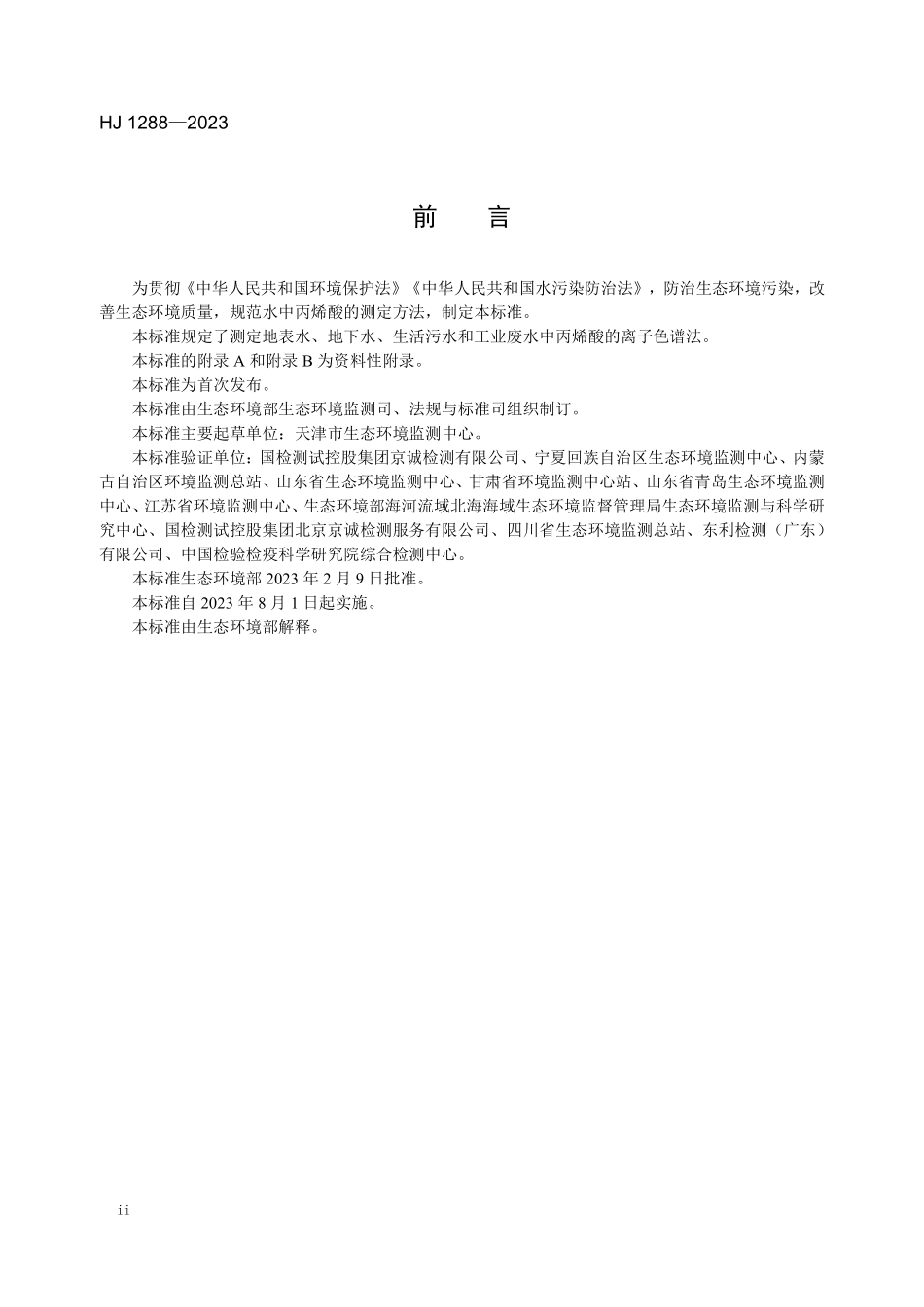 HJ 1288—2023

前　言

为贯彻《中华人民共和国环境保护法》《中华人民共和国水污染防治法》，防治生态环境污染，改善生态环境质量，规范水中丙烯酸的测定方法，制定本标准。

本标准规定了测定地表水、地下水、生活污水和工业废水中丙烯酸的离子色谱法。

本标准的附录 A 和附录 B 为资料性附录。

本标准为首次发布。

本标准由生态环境部生态环境监测司、法规与标准司组织制订。

本标准主要起草单位：天津市生态环境监测中心。

本标准验证单位：国检测试控股集团京诚检测有限公司、宁夏回族自治区生态环境监测中心、内蒙古自治区环境监测总站、山东省生态环境监测中心、甘肃省环境监测中心站、山东省青岛生态环境监测中心、江苏省环境监测中心、生态环境部海河流域北海海域生态环境监督管理局生态环境监测与科学研究中心、国检测试控股集团北京京诚检测服务有限公司、四川省生态环境监测总站、东利检测（广东）有限公司、中国检验检疫科学研究院综合检测中心。

本标准生态环境部 2023 年 2 月 9 日批准。

本标准自 2023 年 8 月 1 日起实施。

本标准由生态环境部解释。

ii